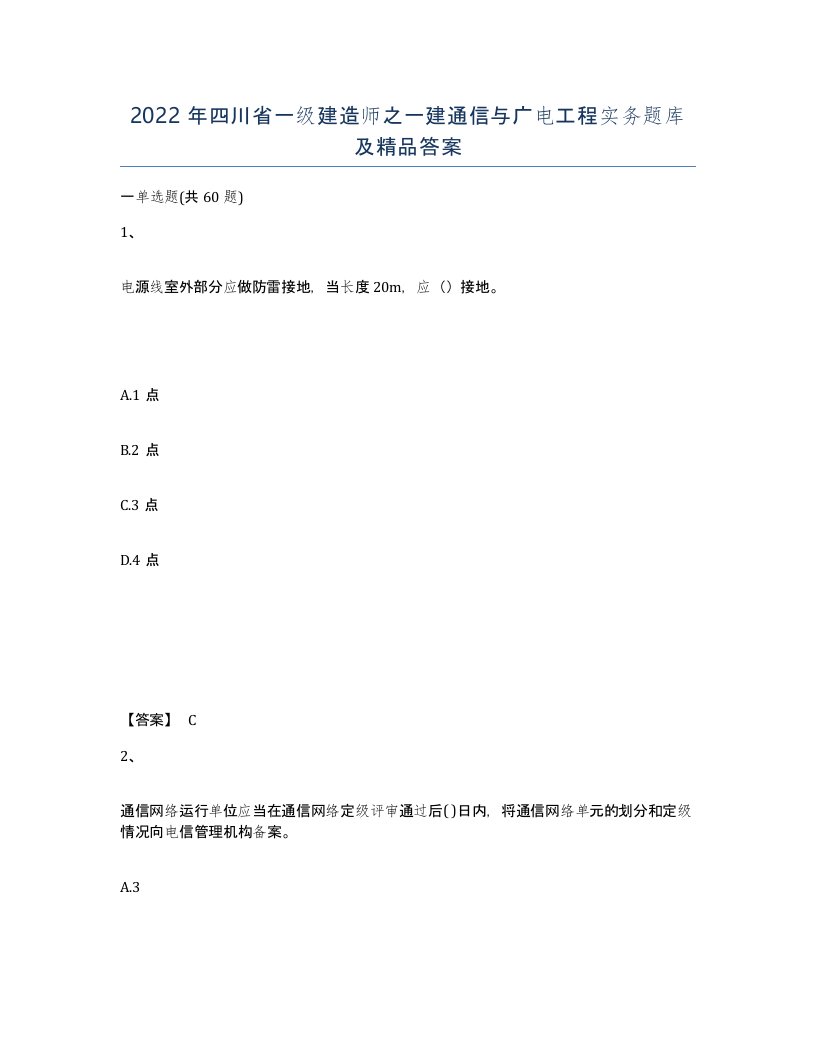 2022 年四川省一级建造师之一建通信与广电工程实务题库及精品答案

一单选题(共 60 题)

1、

电源线室外部分应做防雷接地，当长度 20m，应（）接地。

A.1 点

B.2 点

C.3 点

D.4 点

【答案】 C

2、

通信网络运行单位应当在通信网络定级评审通过后( )日内，将通信网络单元的划分和定级情况向电信管理机构备案。

A.3